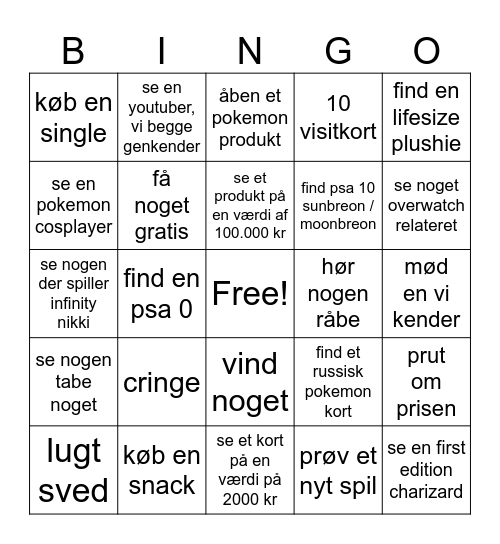 | B | I | N | G | O |
|---|---|---|---|---|
| køb en single | se en youtuber, vi begge genkender | åben et pokemon produkt | 10 visitkort | find en lifesize plushie |
| se en pokemon cosplayer | få noget gratis | se et produkt på en værdi af 100.000 kr | find psa 10 sunbreon / moonbreon | se noget overwatch relateret |
| se nogen der spiller infinity nikki | find en psa 0 | Free! | hør nogen råbe | mød en vi kender |
| se nogen tabe noget | cringe | vind noget | find et russisk pokemon kort | prut om prisen |
| lugt sved | køb en snack | se et kort på en værdi på 2000 kr | prøv et nyt spil | se en first edition charizard |